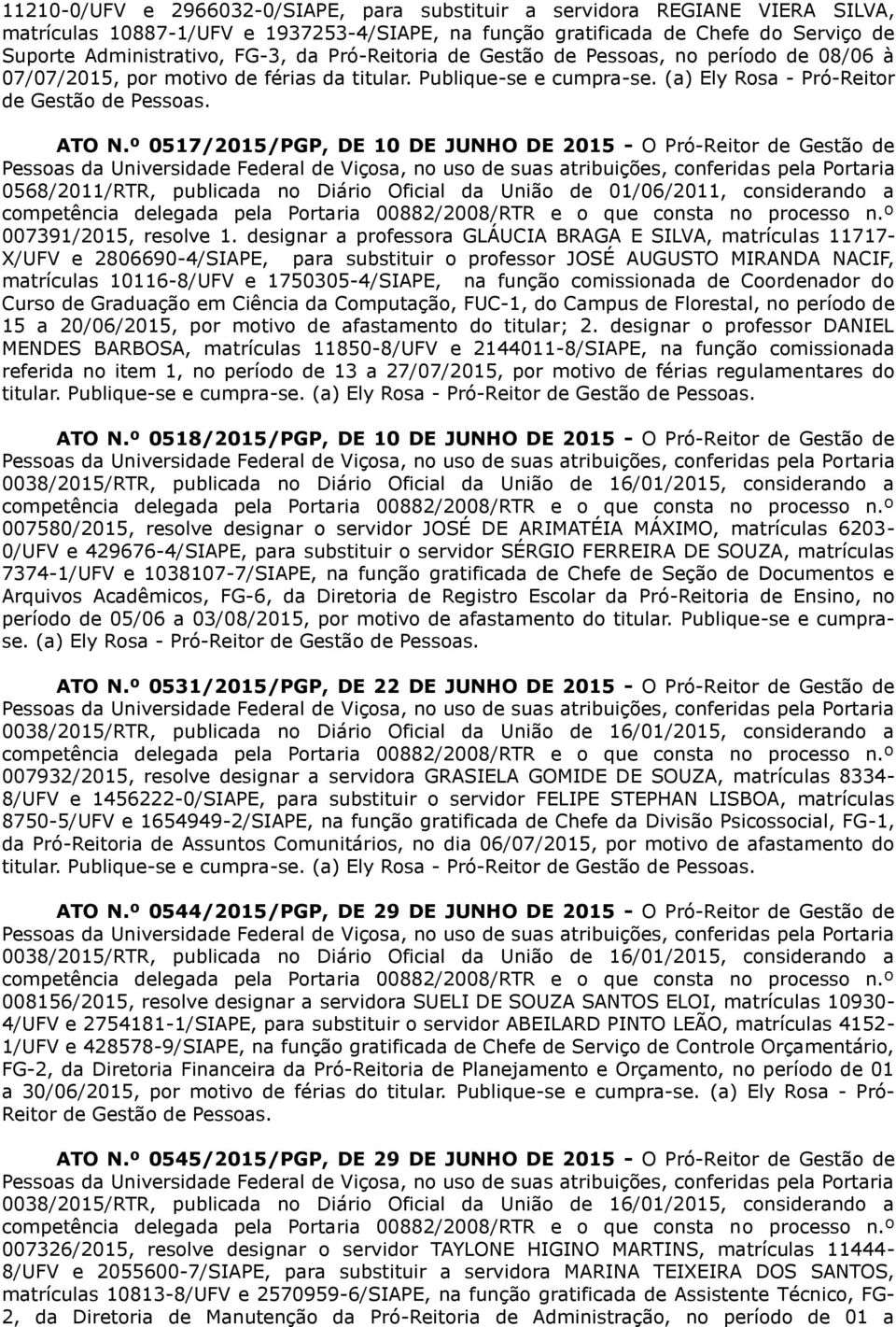 11210-0/UFV e 2966032-0/SIAPE, para substituir a servidora REGIANE VIERA SILVA, matrículas 10887-1/UFV e 1937253-4/SIAPE, na função gratificada de Chefe do Serviço de Suporte Administrativo, FG-3, da Pró-Reitoria de Gestão de Pessoas, no período de 08/06 à 07/07/2015, por motivo de férias da titular. Publique-se e cumpra-se. (a) Ely Rosa - Pró-Reitor de Gestão de Pessoas.

ATO N.º 0517/2015/PGP, DE 10 DE JUNHO DE 2015 - O Pró-Reitor de Gestão de Pessoas da Universidade Federal de Viçosa, no uso de suas atribuições, conferidas pela Portaria 0568/2011/RTR, publicada no Diário Oficial da União de 01/06/2011, considerando a competência delegada pela Portaria 00882/2008/RTR e o que consta no processo n.º 007391/2015, resolve 1. designar a professora GLÁUCIA BRAGA E SILVA, matrículas 11717-X/UFV e 2806690-4/SIAPE, para substituir o professor JOSÉ AUGUSTO MIRANDA NACIF, matrículas 10116-8/UFV e 1750305-4/SIAPE, na função comissionada de Coordenador do Curso de Graduação em Ciência da Computação, FUC-1, do Campus de Florestal, no período de 15 a 20/06/2015, por motivo de afastamento do titular; 2. designar o professor DANIEL MENDES BARBOSA, matrículas 11850-8/UFV e 2144011-8/SIAPE, na função comissionada referida no item 1, no período de 13 a 27/07/2015, por motivo de férias regulamentares do titular. Publique-se e cumpra-se. (a) Ely Rosa - Pró-Reitor de Gestão de Pessoas.

ATO N.º 0518/2015/PGP, DE 10 DE JUNHO DE 2015 - O Pró-Reitor de Gestão de Pessoas da Universidade Federal de Viçosa, no uso de suas atribuições, conferidas pela Portaria 0038/2015/RTR, publicada no Diário Oficial da União de 16/01/2015, considerando a competência delegada pela Portaria 00882/2008/RTR e o que consta no processo n.º 007580/2015, resolve designar o servidor JOSÉ DE ARIMATÉIA MÁXIMO, matrículas 6203-0/UFV e 429676-4/SIAPE, para substituir o servidor SÉRGIO FERREIRA DE SOUZA, matrículas 7374-1/UFV e 1038107-7/SIAPE, na função gratificada de Chefe de Seção de Documentos e Arquivos Acadêmicos, FG-6, da Diretoria de Registro Escolar da Pró-Reitoria de Ensino, no período de 05/06 a 03/08/2015, por motivo de afastamento do titular. Publique-se e cumpra-se. (a) Ely Rosa - Pró-Reitor de Gestão de Pessoas.

ATO N.º 0531/2015/PGP, DE 22 DE JUNHO DE 2015 - O Pró-Reitor de Gestão de Pessoas da Universidade Federal de Viçosa, no uso de suas atribuições, conferidas pela Portaria 0038/2015/RTR, publicada no Diário Oficial da União de 16/01/2015, considerando a competência delegada pela Portaria 00882/2008/RTR e o que consta no processo n.º 007932/2015, resolve designar a servidora GRASIELA GOMIDE DE SOUZA, matrículas 8334-8/UFV e 1456222-0/SIAPE, para substituir o servidor FELIPE STEPHAN LISBOA, matrículas 8750-5/UFV e 1654949-2/SIAPE, na função gratificada de Chefe da Divisão Psicossocial, FG-1, da Pró-Reitoria de Assuntos Comunitários, no dia 06/07/2015, por motivo de afastamento do titular. Publique-se e cumpra-se. (a) Ely Rosa - Pró-Reitor de Gestão de Pessoas.

ATO N.º 0544/2015/PGP, DE 29 DE JUNHO DE 2015 - O Pró-Reitor de Gestão de Pessoas da Universidade Federal de Viçosa, no uso de suas atribuições, conferidas pela Portaria 0038/2015/RTR, publicada no Diário Oficial da União de 16/01/2015, considerando a competência delegada pela Portaria 00882/2008/RTR e o que consta no processo n.º 008156/2015, resolve designar a servidora SUELI DE SOUZA SANTOS ELOI, matrículas 10930-4/UFV e 2754181-1/SIAPE, para substituir o servidor ABEILARD PINTO LEÃO, matrículas 4152-1/UFV e 428578-9/SIAPE, na função gratificada de Chefe de Serviço de Controle Orçamentário, FG-2, da Diretoria Financeira da Pró-Reitoria de Planejamento e Orçamento, no período de 01 a 30/06/2015, por motivo de férias do titular. Publique-se e cumpra-se. (a) Ely Rosa - Pró-Reitor de Gestão de Pessoas.

ATO N.º 0545/2015/PGP, DE 29 DE JUNHO DE 2015 - O Pró-Reitor de Gestão de Pessoas da Universidade Federal de Viçosa, no uso de suas atribuições, conferidas pela Portaria 0038/2015/RTR, publicada no Diário Oficial da União de 16/01/2015, considerando a competência delegada pela Portaria 00882/2008/RTR e o que consta no processo n.º 007326/2015, resolve designar o servidor TAYLONE HIGINO MARTINS, matrículas 11444-8/UFV e 2055600-7/SIAPE, para substituir a servidora MARINA TEIXEIRA DOS SANTOS, matrículas 10813-8/UFV e 2570959-6/SIAPE, na função gratificada de Assistente Técnico, FG-2, da Diretoria de Manutenção da Pró-Reitoria de Administração, no período de 01 a